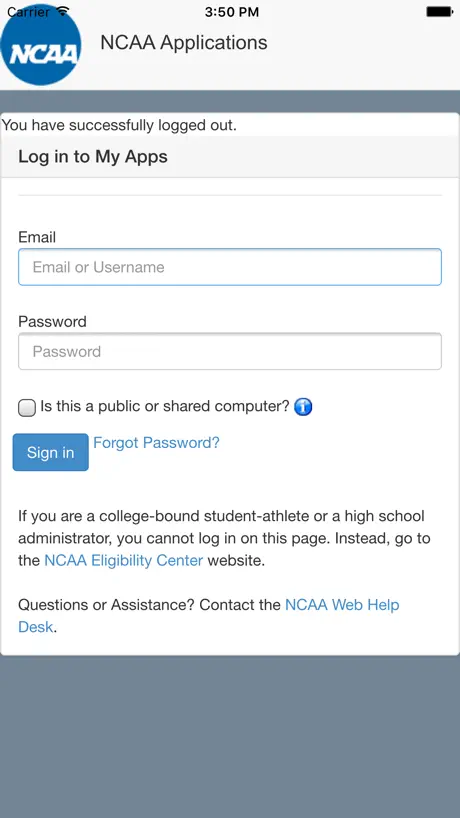 Carrier 3:50 PM

NCAA

NCAA Applications

You have successfully logged out.

Log in to My Apps

Email

Email or Username

Password

Password

Is this a public or shared computer?

Sign in

Forgot Password?

If you are a college-bound student-athlete or a high school administrator, you cannot log in on this page. Instead, go to the NCAA Eligibility Center website.

Questions or Assistance? Contact the NCAA Web Help Desk.